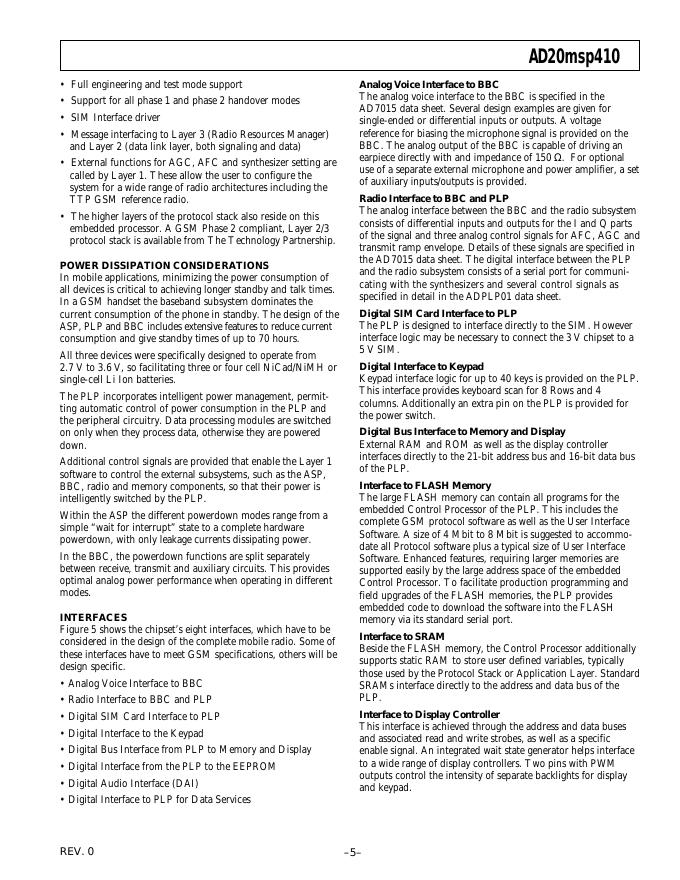 AD20msp410

• Full engineering and test mode support

• Support for all phase 1 and phase 2 handover modes

• SIM Interface driver

• Message interfacing to Layer 3 (Radio Resources Manager) and Layer 2 (data link layer, both signaling and data)

• External functions for AGC, AFC and synthesizer setting are called by Layer 1. These allow the user to configure the system for a wide range of radio architectures including the TTP GSM reference radio.

• The higher layers of the protocol stack also reside on this embedded processor. A GSM Phase 2 compliant, Layer 2/3 protocol stack is available from The Technology Partnership.

POWER DISSIPATION CONSIDERATIONS

In mobile applications, minimizing the power consumption of all devices is critical to achieving longer standby and talk times. In a GSM handset the baseband subsystem dominates the current consumption of the phone in standby. The design of the ASP, PLP and BBC includes extensive features to reduce current consumption and give standby times of up to 70 hours.

All three devices were specifically designed to operate from 2.7 V to 3.6 V, so facilitating three or four cell NiCad/NiMH or single-cell Li Ion batteries.

The PLP incorporates intelligent power management, permitting automatic control of power consumption in the PLP and the peripheral circuitry. Data processing modules are switched on only when they process data, otherwise they are powered down.

Additional control signals are provided that enable the Layer 1 software to control the external subsystems, such as the ASP, BBC, radio and memory components, so that their power is intelligently switched by the PLP.

Within the ASP the different powerdown modes range from a simple "wait for interrupt" state to a complete hardware powerdown, with only leakage currents dissipating power.

In the BBC, the powerdown functions are split separately between receive, transmit and auxiliary circuits. This provides optimal analog power performance when operating in different modes.

INTERFACES

Figure 5 shows the chipset's eight interfaces, which have to be considered in the design of the complete mobile radio. Some of these interfaces have to meet GSM specifications, others will be design specific.

• Analog Voice Interface to BBC

• Radio Interface to BBC and PLP

• Digital SIM Card Interface to PLP

• Digital Interface to the Keypad

• Digital Bus Interface from PLP to Memory and Display

• Digital Interface from the PLP to the EEPROM

• Digital Audio Interface (DAI)

• Digital Interface to PLP for Data Services

Analog Voice Interface to BBC

The analog voice interface to the BBC is specified in the AD7015 data sheet. Several design examples are given for single-ended or differential inputs or outputs. A voltage reference for biasing the microphone signal is provided on the BBC. The analog output of the BBC is capable of driving an earpiece directly with and impedance of 150 Ω. For optional use of a separate external microphone and power amplifier, a set of auxiliary inputs/outputs is provided.

Radio Interface to BBC and PLP

The analog interface between the BBC and the radio subsystem consists of differential inputs and outputs for the I and Q parts of the signal and three analog control signals for AFC, AGC and transmit ramp envelope. Details of these signals are specified in the AD7015 data sheet. The digital interface between the PLP and the radio subsystem consists of a serial port for communicating with the synthesizers and several control signals as specified in detail in the ADPLP01 data sheet.

Digital SIM Card Interface to PLP

The PLP is designed to interface directly to the SIM. However interface logic may be necessary to connect the 3 V chipset to a 5 V SIM.

Digital Interface to Keypad

Keypad interface logic for up to 40 keys is provided on the PLP. This interface provides keyboard scan for 8 Rows and 4 columns. Additionally an extra pin on the PLP is provided for the power switch.

Digital Bus Interface to Memory and Display

External RAM and ROM as well as the display controller interfaces directly to the 21-bit address bus and 16-bit data bus of the PLP.

Interface to FLASH Memory

The large FLASH memory can contain all programs for the embedded Control Processor of the PLP. This includes the complete GSM protocol software as well as the User Interface Software. A size of 4 Mbit to 8 Mbit is suggested to accommodate all Protocol software plus a typical size of User Interface Software. Enhanced features, requiring larger memories are supported easily by the large address space of the embedded Control Processor. To facilitate production programming and field upgrades of the FLASH memories, the PLP provides embedded code to download the software into the FLASH memory via its standard serial port.

Interface to SRAM

Beside the FLASH memory, the Control Processor additionally supports static RAM to store user defined variables, typically those used by the Protocol Stack or Application Layer. Standard SRAMs interface directly to the address and data bus of the PLP.

Interface to Display Controller

This interface is achieved through the address and data buses and associated read and write strobes, as well as a specific enable signal. An integrated wait state generator helps interface to a wide range of display controllers. Two pins with PWM outputs control the intensity of separate backlights for display and keypad.

REV. 0

–5–